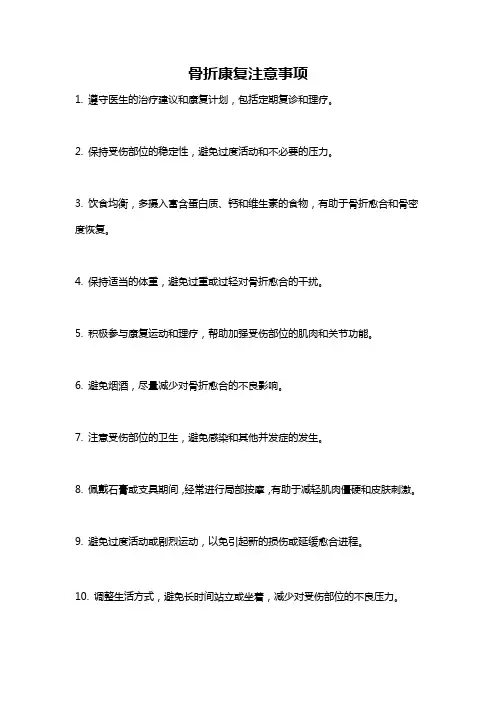 骨折康复注意事项

1. 遵守医生的治疗建议和康复计划，包括定期复诊和理疗。

2. 保持受伤部位的稳定性，避免过度活动和不必要的压力。

3. 饮食均衡，多摄入富含蛋白质、钙和维生素的食物，有助于骨折愈合和骨密度恢复。

4. 保持适当的体重，避免过重或过轻对骨折愈合的干扰。

5. 积极参与康复运动和理疗，帮助加强受伤部位的肌肉和关节功能。

6. 避免烟酒，尽量减少对骨折愈合的不良影响。

7. 注意受伤部位的卫生，避免感染和其他并发症的发生。

8. 佩戴石膏或支具期间，经常进行局部按摩，有助于减轻肌肉僵硬和皮肤刺激。

9. 避免过度活动或剧烈运动，以免引起新的损伤或延缓愈合进程。

10. 调整生活方式，避免长时间站立或坐着，减少对受伤部位的不良压力。